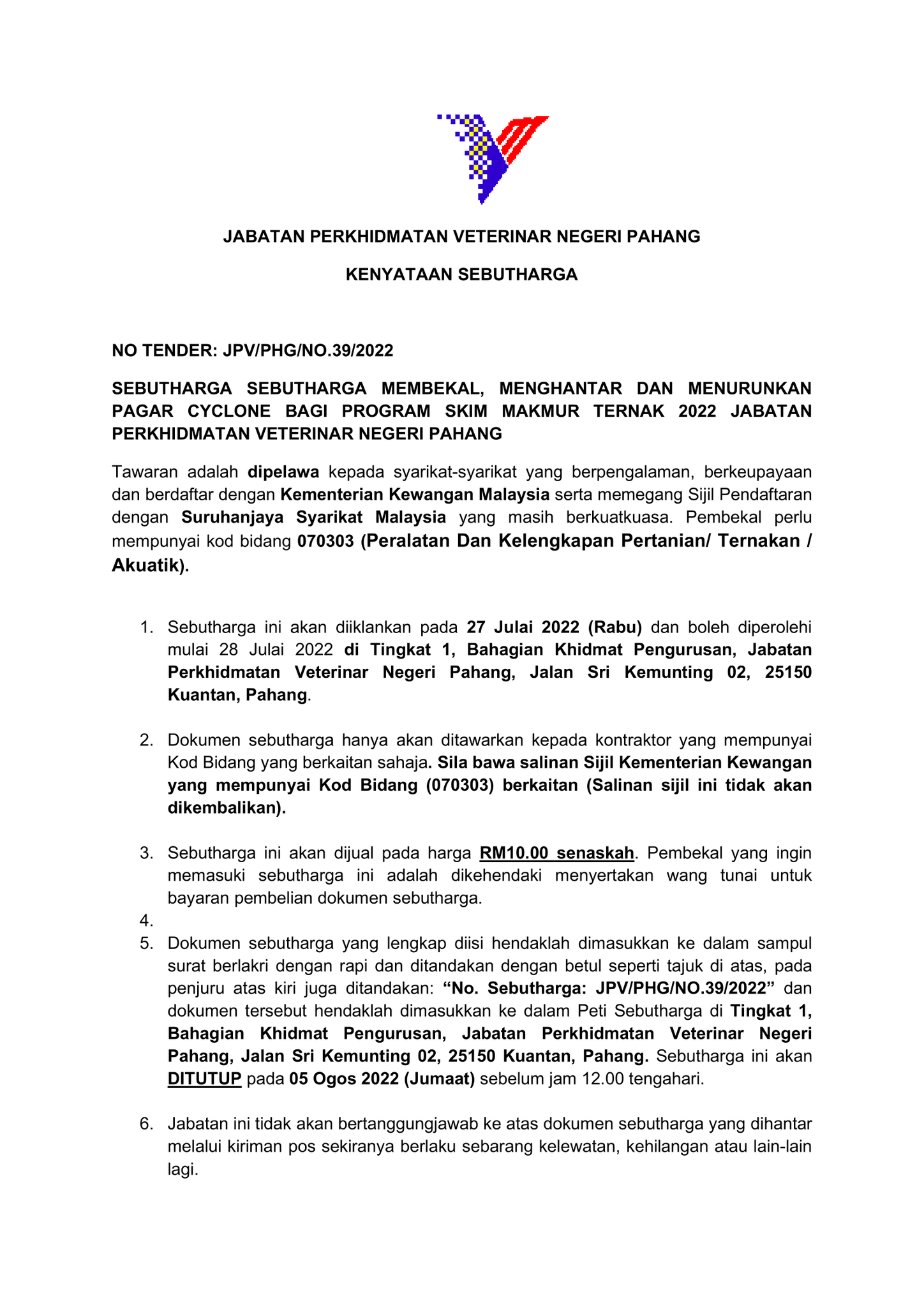 JABATAN PERKHIDMATAN VETERINAR NEGERI PAHANG

KENYATAAN SEBUTHARGA

NO TENDER: JPV/PHG/NO.39/2022

SEBUTHARGA SEBUTHARGA MEMBEKAL, MENGHANTAR DAN MENURUNKAN PAGAR CYCLONE BAGI PROGRAM SKIM MAKMUR TERNAK 2022 JABATAN PERKHIDMATAN VETERINAR NEGERI PAHANG

Tawaran adalah dipelawa kepada syarikat-syarikat yang berpengalaman, berkeupayaan dan berdaftar dengan Kementerian Kewangan Malaysia serta memegang Sijil Pendaftaran dengan Suruhanjaya Syarikat Malaysia yang masih berkuatkuasa. Pembekal perlu mempunyai kod bidang 070303 (Peralatan Dan Kelengkapan Pertanian/ Ternakan / Akuatik).

1. Sebutharga ini akan diiklankan pada 27 Julai 2022 (Rabu) dan boleh diperolehi mulai 28 Julai 2022 di Tingkat 1, Bahagian Khidmat Pengurusan, Jabatan Perkhidmatan Veterinar Negeri Pahang, Jalan Sri Kemunting 02, 25150 Kuantan, Pahang.

2. Dokumen sebutharga hanya akan ditawarkan kepada kontraktor yang mempunyai Kod Bidang yang berkaitan sahaja. Sila bawa salinan Sijil Kementerian Kewangan yang mempunyai Kod Bidang (070303) berkaitan (Salinan sijil ini tidak akan dikembalikan).

3. Sebutharga ini akan dijual pada harga RM10.00 senaskah. Pembekal yang ingin memasuki sebutharga ini adalah dikehendaki menyertakan wang tunai untuk bayaran pembelian dokumen sebutharga.

4.

5. Dokumen sebutharga yang lengkap diisi hendaklah dimasukkan ke dalam sampul surat berlakri dengan rapi dan ditandakan dengan betul seperti tajuk di atas, pada penjuru atas kiri juga ditandakan: “No. Sebutharga: JPV/PHG/NO.39/2022” dan dokumen tersebut hendaklah dimasukkan ke dalam Peti Sebutharga di Tingkat 1, Bahagian Khidmat Pengurusan, Jabatan Perkhidmatan Veterinar Negeri Pahang, Jalan Sri Kemunting 02, 25150 Kuantan, Pahang. Sebutharga ini akan DITUTUP pada 05 Ogos 2022 (Jumaat) sebelum jam 12.00 tengahari.

6. Jabatan ini tidak akan bertanggungjawab ke atas dokumen sebutharga yang dihantar melalui kiriman pos sekiranya berlaku sebarang kelewatan, kehilangan atau lain-lain lagi.